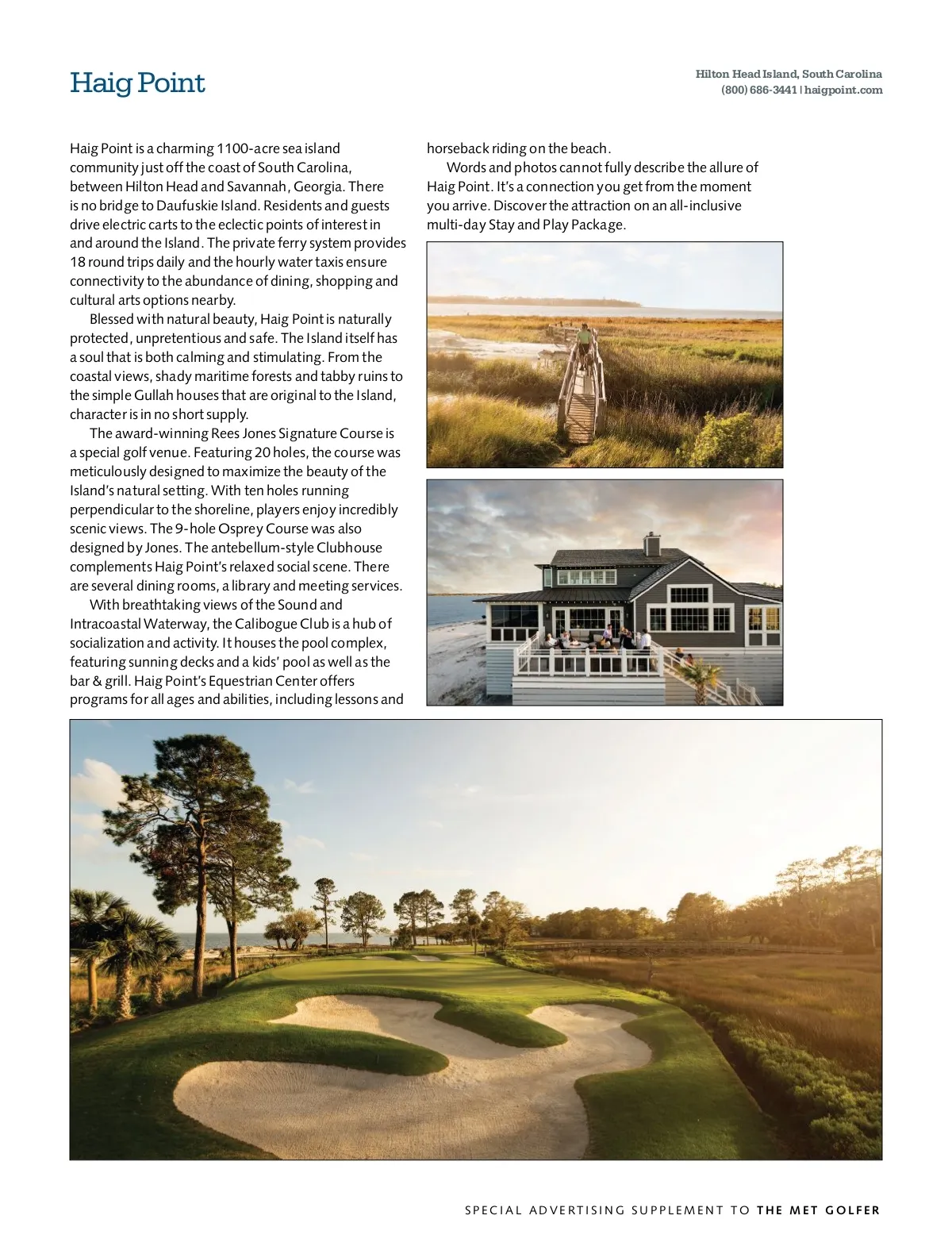 Haig Point

Hilton Head Island, South Carolina
(800) 686-3441 | haigpoint.com

Haig Point is a charming 1100-acre sea island community just off the coast of South Carolina, between Hilton Head and Savannah, Georgia. There is no bridge to Daufuskie Island. Residents and guests drive electric carts to the eclectic points of interest in and around the Island. The private ferry system provides 18 round trips daily and the hourly water taxis ensure connectivity to the abundance of dining, shopping and cultural arts options nearby.

Blessed with natural beauty, Haig Point is naturally protected, unpretentious and safe. The Island itself has a soul that is both calming and stimulating. From the coastal views, shady maritime forests and tabby ruins to the simple Gullah houses that are original to the Island, character is in no short supply.

The award-winning Rees Jones Signature Course is a special golf venue. Featuring 20 holes, the course was meticulously designed to maximize the beauty of the Island's natural setting. With ten holes running perpendicular to the shoreline, players enjoy incredibly scenic views. The 9-hole Osprey Course was also designed by Jones. The antebellum-style Clubhouse complements Haig Point's relaxed social scene. There are several dining rooms, a library and meeting services.

With breathtaking views of the Sound and Intracoastal Waterway, the Calibogue Club is a hub of socialization and activity. It houses the pool complex, featuring sunning decks and a kids' pool as well as the bar & grill. Haig Point's Equestrian Center offers programs for all ages and abilities, including lessons and horseback riding on the beach.

Words and photos cannot fully describe the allure of Haig Point. It's a connection you get from the moment you arrive. Discover the attraction on an all-inclusive multi-day Stay and Play Package.

SPECIAL ADVERTISING SUPPLEMENT TO THE MET GOLFER